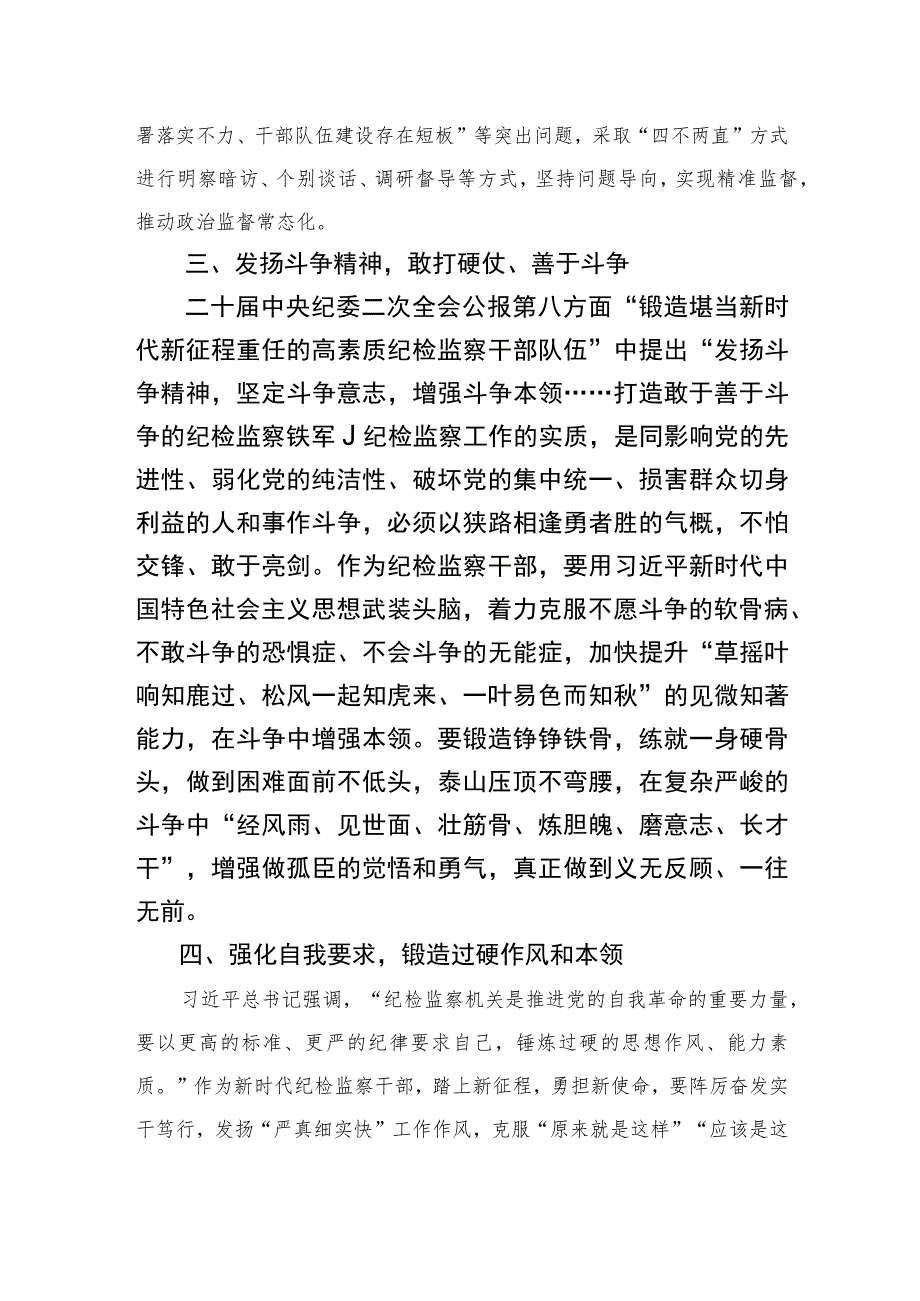 署落实不力、干部队伍建设存在短板”等突出问题，采取“四不两直”方式进行明察暗访、个别谈话、调研督导等方式，坚持问题导向，实现精准监督，推动政治监督常态化。

三、发扬斗争精神，敢打硬仗、善于斗争

二十届中央纪委二次全会公报第八方面“锻造堪当新时代新征程重任的高素质纪检监察干部队伍”中提出“发扬斗争精神，坚定斗争意志，增强斗争本领……打造敢于善于斗争的纪检监察铁军J纪检监察工作的实质，是同影响党的先进性、弱化党的纯洁性、破坏党的集中统一、损害群众切身利益的人和事作斗争，必须以狭路相逢勇者胜的气概，不怕交锋、敢于亮剑。作为纪检监察干部，要用习近平新时代中国特色社会主义思想武装头脑，着力克服不愿斗争的软骨病、不敢斗争的恐惧症、不会斗争的无能症，加快提升“草摇叶响知鹿过、松风一起知虎来、一叶易色而知秋”的见微知著能力，在斗争中增强本领。要锻造铮铮铁骨，练就一身硬骨头，做到困难面前不低头，泰山压顶不弯腰，在复杂严峻的斗争中“经风雨、见世面、壮筋骨、炼胆魄、磨意志、长才干”，增强做孤臣的觉悟和勇气，真正做到义无反顾、一往无前。

四、强化自我要求，锻造过硬作风和本领

习近平总书记强调，“纪检监察机关是推进党的自我革命的重要力量，要以更高的标准、更严的纪律要求自己，锤炼过硬的思想作风、能力素质。”作为新时代纪检监察干部，踏上新征程，勇担新使命，要阵厉奋发实干笃行，发扬“严真细实快”工作作风，克服“原来就是这样”“应该是这